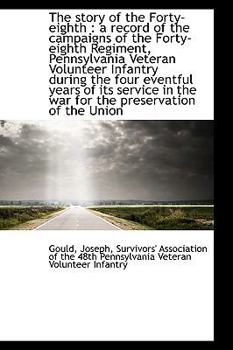 The story of the Forty-eighth : a record of the campaigns of the Forty-eighth Regiment, Pennsylvania Veteran Volunteer Infantry during the four eventful years of its service in the war for the preservation of the Union

Gould, Joseph, Survivors' Association of the 48th Pennsylvania Veteran Volunteer Infantry